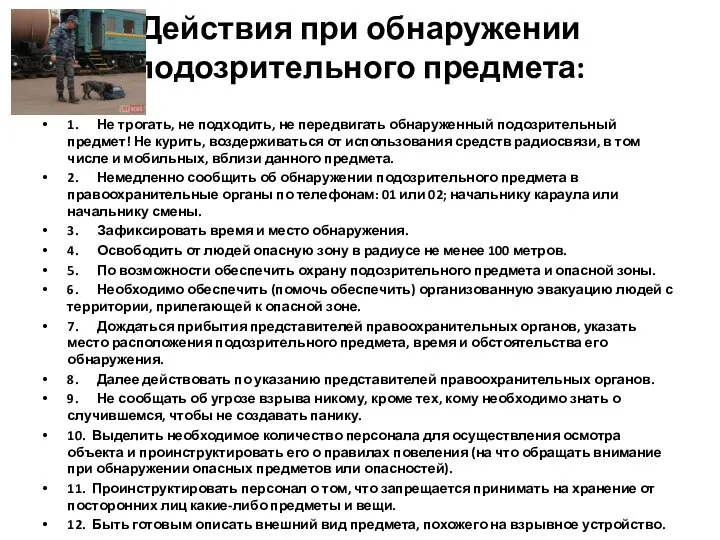 Действия при обнаружении подозрительного предмета:

• 1. Не трогать, не подходить, не передвигать обнаруженный подозрительный предмет! Не курить, воздерживаться от использования средств радиосвязи, в том числе и мобильных, вблизи данного предмета.
• 2. Немедленно сообщить об обнаружении подозрительного предмета в правоохранительные органы по телефонам: 01 или 02; начальнику караула или начальнику смены.
• 3. Зафиксировать время и место обнаружения.
• 4. Освободить от людей опасную зону в радиусе не менее 100 метров.
• 5. По возможности обеспечить охрану подозрительного предмета и опасной зоны.
• 6. Необходимо обеспечить (помочь обеспечить) организованную эвакуацию людей с территории, прилегающей к опасной зоне.
• 7. Дождаться прибытия представителей правоохранительных органов, указать место расположения подозрительного предмета, время и обстоятельства его обнаружения.
• 8. Далее действовать по указанию представителей правоохранительных органов.
• 9. Не сообщать об угрозе взрыва никому, кроме тех, кому необходимо знать о случившемся, чтобы не создавать панику.
• 10. Выделить необходимое количество персонала для осуществления осмотра объекта и проинструктировать его о правилах поведения (на что обращать внимание при обнаружении опасных предметов или опасностей).
• 11. Проинструктировать персонал о том, что запрещается принимать на хранение от посторонних лиц какие-либо предметы и вещи.
• 12. Быть готовым описать внешний вид предмета, похожего на взрывное устройство.